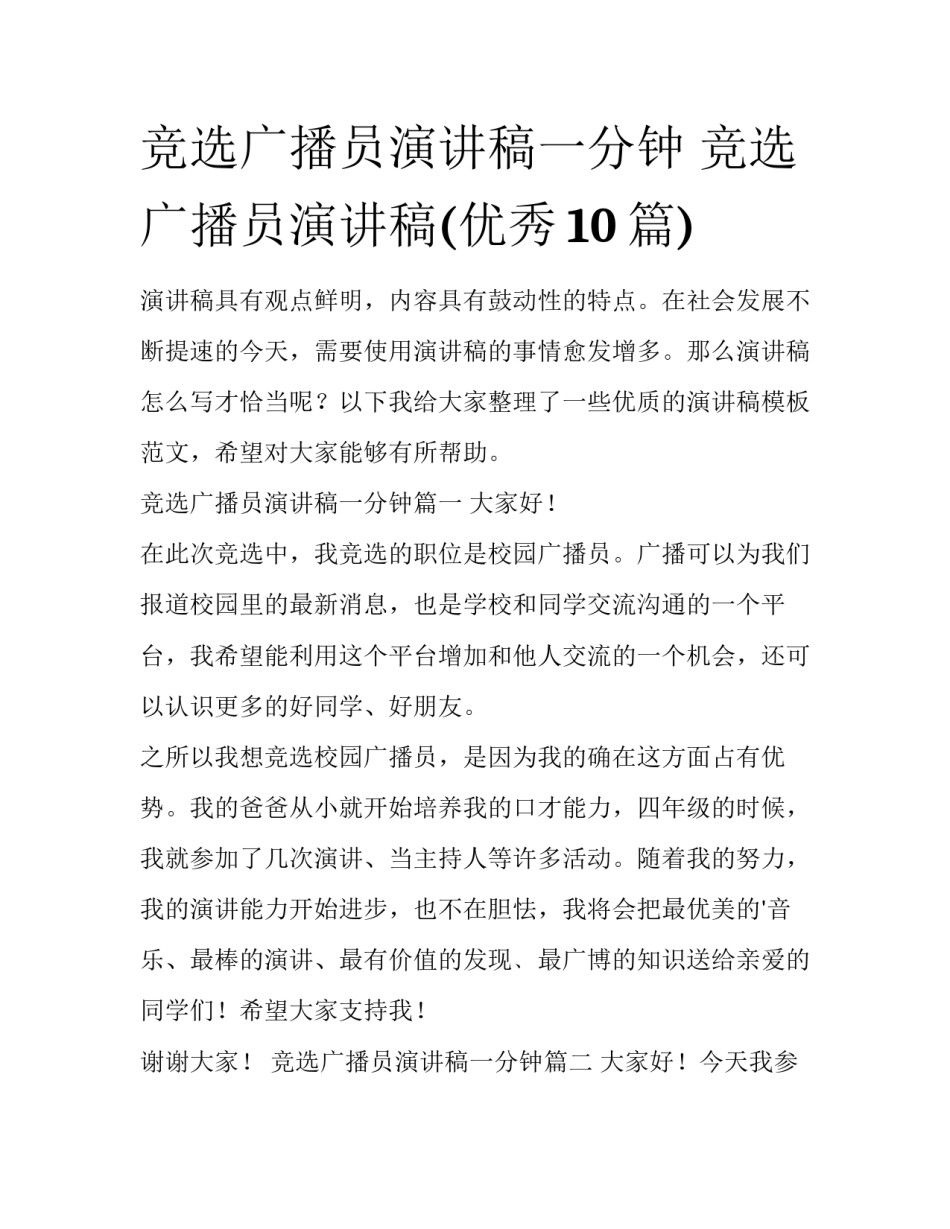 竞选广播员演讲稿一分钟 竞选广播员演讲稿(优秀10篇)

演讲稿具有观点鲜明，内容具有鼓动性的特点。在社会发展不断提速的今天，需要使用演讲稿的事情愈发增多。那么演讲稿怎么写才恰当呢？以下我给大家整理了一些优质的演讲稿模板范文，希望对大家能够有所帮助。

竞选广播员演讲稿一分钟篇一 大家好！

在此次竞选中，我竞选的职位是校园广播员。广播可以为我们报道校园里的最新消息，也是学校和同学交流沟通的一个平台，我希望能利用这个平台增加和他人交流的一个机会，还可以认识更多的好同学、好朋友。

之所以我想竞选校园广播员，是因为我的确在这方面占有优势。我的爸爸从小就开始培养我的口才能力，四年级的时候，我就参加了几次演讲、当主持人等许多活动。随着我的努力，我的演讲能力开始进步，也不在胆怯，我将会把最优美的'音乐、最棒的演讲、最有价值的发现、最广博的知识送给亲爱的同学们！希望大家支持我！

谢谢大家！ 竞选广播员演讲稿一分钟篇二 大家好！今天我参